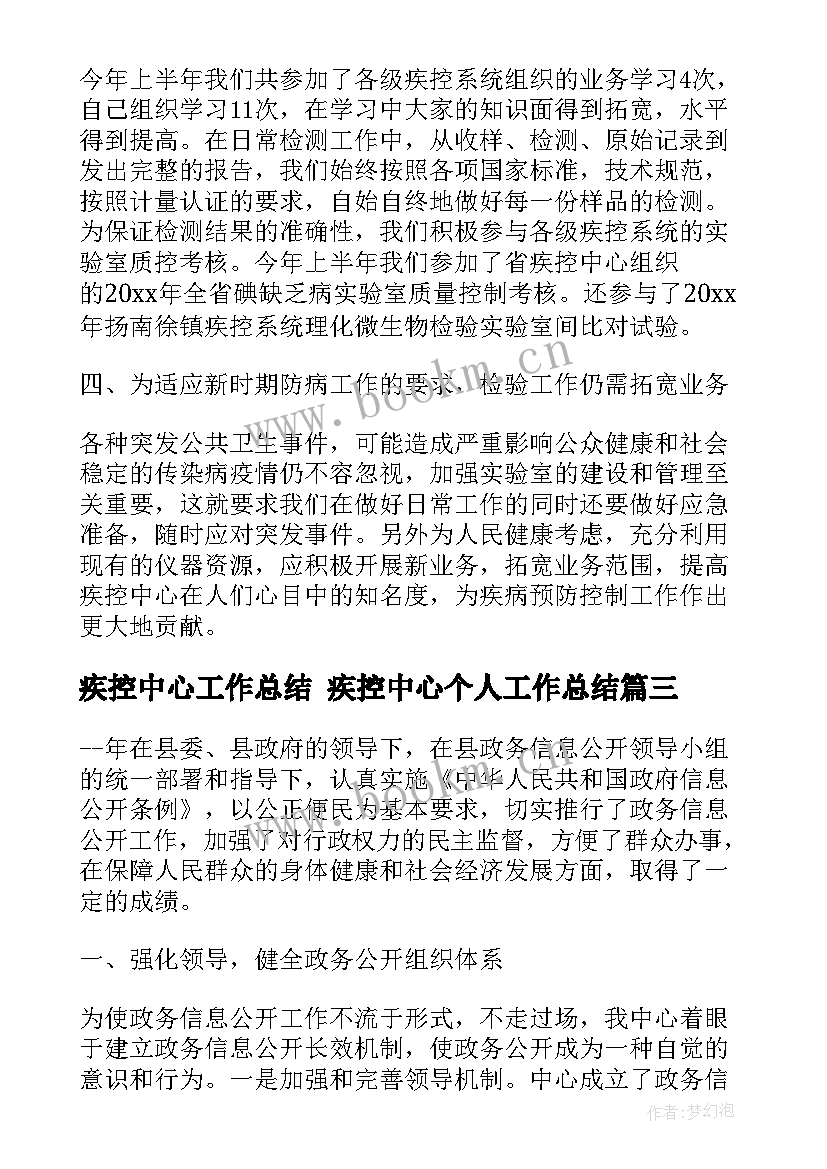 今年上半年我们共参加了各级疾控系统组织的业务学习4次，自己组织学习11次，在学习中大家的知识面得到拓宽，水平得到提高。在日常检测工作中，从收样、检测、原始记录到发出完整的报告，我们始终按照各项国家标准，技术规范，按照计量认证的要求，自始自终地做好每一份样品的检测。为保证检测结果的准确性，我们积极参与各级疾控系统的实验室质控考核。今年上半年我们参加了省疾控中心组织的20xx年全省碘缺乏病实验室质量控制考核。还参与了20xx年扬南徐镇疾控系统理化微生物检验实验室间比对试验。

四、为适应新时期防病工作的要求，检验工作仍需拓宽业务

各种突发公共卫生事件，可能造成严重影响公众健康和社会稳定的传染病疫情仍不容忽视，加强实验室的建设和管理至关重要，这就要求我们在做好日常工作的同时还要做好应急准备，随时应对突发事件。另外为人民健康考虑，充分利用现有的仪器资源，应积极开展新业务，拓宽业务范围，提高疾控中心在人们心目中的知名度，为疾病预防控制工作作出更大地贡献。

疾控中心工作总结 疾控中心个人工作总结篇三

--年在县委、县政府的领导下，在县政务信息公开领导小组的统一部署和指导下，认真实施《中华人民共和国政府信息公开条例》，以公正便民为基本要求，切实推行了政务信息公开工作，加强了对行政权力的民主监督，方便了群众办事，在保障人民群众的身体健康和社会经济发展方面，取得了一定的成绩。

一、强化领导，健全政务公开组织体系

为使政务信息公开工作不流于形式，不走过场，我中心着眼于建立政务信息公开长效机制，使政务公开成为一种自觉的意识和行为。一是加强和完善领导机制。中心成立了政务信

www.bookm.cn

作者:梦幻泡